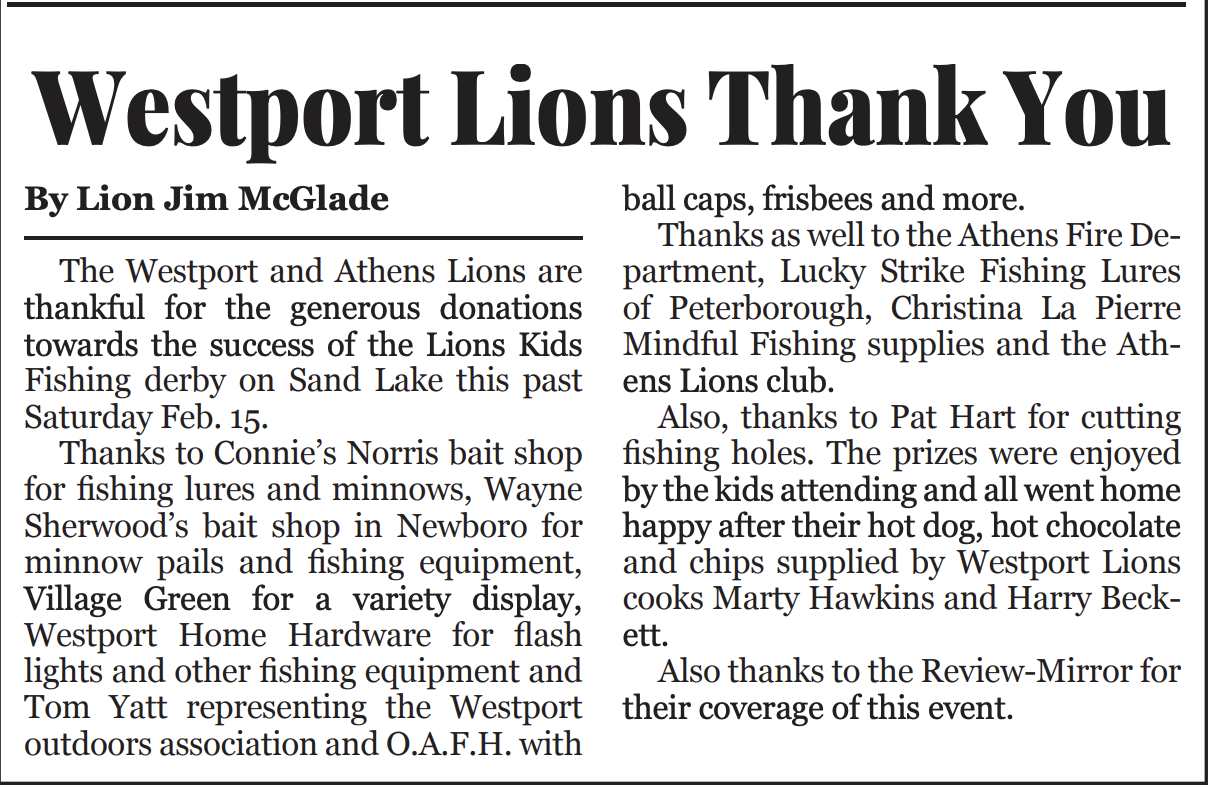 Westport Lions Thank You

By Lion Jim McGlade

The Westport and Athens Lions are thankful for the generous donations towards the success of the Lions Kids Fishing derby on Sand Lake this past Saturday Feb. 15.

Thanks to Connie's Norris bait shop for fishing lures and minnows, Wayne Sherwood's bait shop in Newboro for minnow pails and fishing equipment, Village Green for a variety display, Westport Home Hardware for flash lights and other fishing equipment and Tom Yatt representing the Westport outdoors association and O.A.F.H. with ball caps, frisbees and more.

Thanks as well to the Athens Fire Department, Lucky Strike Fishing Lures of Peterborough, Christina La Pierre Mindful Fishing supplies and the Athens Lions club.

Also, thanks to Pat Hart for cutting fishing holes. The prizes were enjoyed by the kids attending and all went home happy after their hot dog, hot chocolate and chips supplied by Westport Lions cooks Marty Hawkins and Harry Beckett.

Also thanks to the Review-Mirror for their coverage of this event.